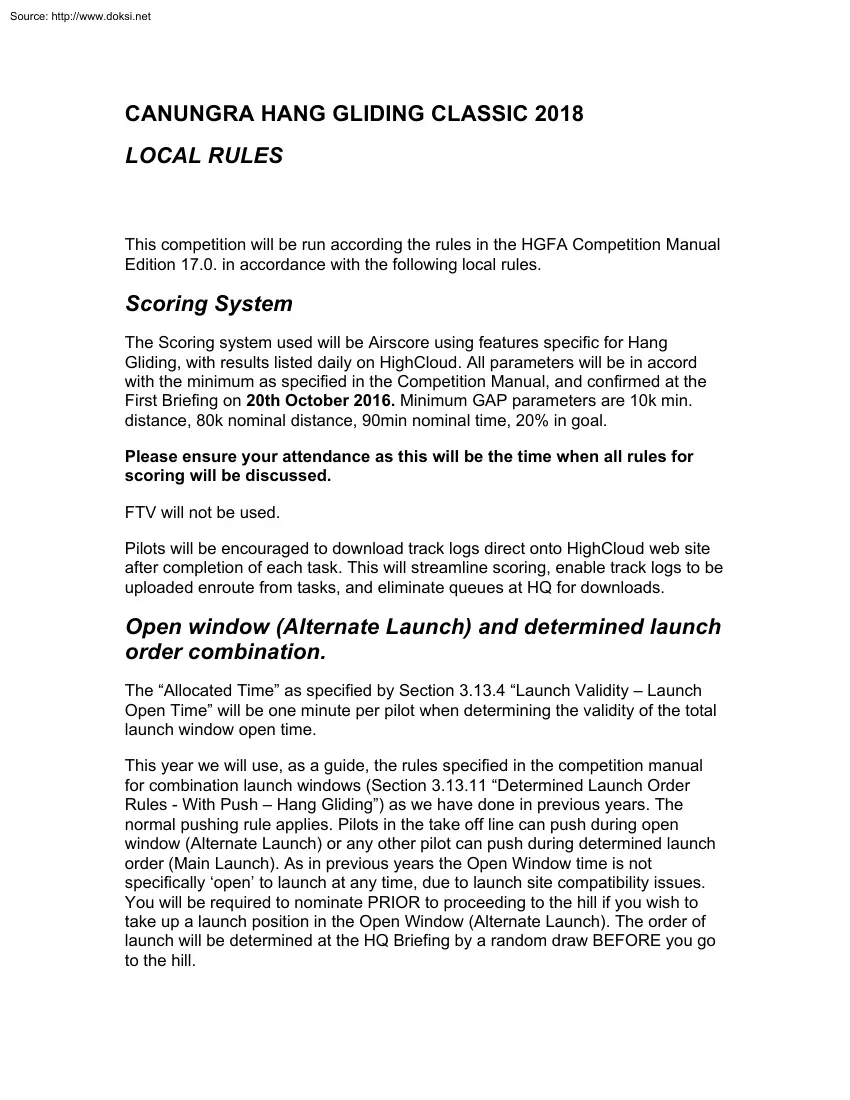 Source: http://www.doksi.net

CANUNGRA HANG GLIDING CLASSIC 2018

LOCAL RULES

This competition will be run according the rules in the HGFA Competition Manual Edition 17.0. in accordance with the following local rules.

Scoring System

The Scoring system used will be Airscore using features specific for Hang Gliding, with results listed daily on HighCloud. All parameters will be in accord with the minimum as specified in the Competition Manual, and confirmed at the First Briefing on 20th October 2016. Minimum GAP parameters are 10k min. distance, 80k nominal distance, 90min nominal time, 20% in goal.

Please ensure your attendance as this will be the time when all rules for scoring will be discussed.

FTV will not be used.

Pilots will be encouraged to download track logs direct onto HighCloud web site after completion of each task. This will streamline scoring, enable track logs to be uploaded enroute from tasks, and eliminate queues at HQ for downloads.

Open window (Alternate Launch) and determined launch order combination.

The “Allocated Time” as specified by Section 3.13.4 “Launch Validity – Launch Open Time” will be one minute per pilot when determining the validity of the total launch window open time.

This year we will use, as a guide, the rules specified in the competition manual for combination launch windows (Section 3.13.11 “Determined Launch Order Rules - With Push – Hang Gliding”) as we have done in previous years. The normal pushing rule applies. Pilots in the take off line can push during open window (Alternate Launch) or any other pilot can push during determined launch order (Main Launch). As in previous years the Open Window time is not specifically ‘open’ to launch at any time, due to launch site compatibility issues. You will be required to nominate PRIOR to proceeding to the hill if you wish to take up a launch position in the Open Window (Alternate Launch). The order of launch will be determined at the HQ Briefing by a random draw BEFORE you go to the hill.